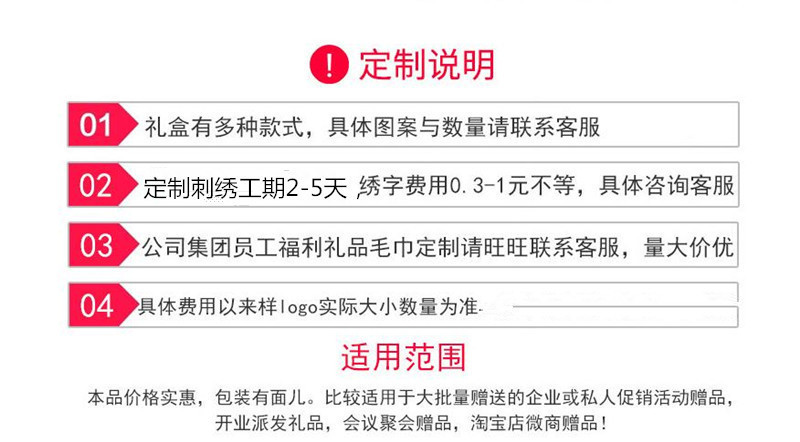 ! 定制说明

01 礼盒有多种款式，具体图案与数量请联系客服

02 定制刺绣工期2-5天，绣字费用0.3-1元不等，具体咨询客服

03 公司集团员工福利礼品毛巾定制请旺旺联系客服，量大价优

04 具体费用以来样logo实际大小数量为准

适用范围

本品价格实惠，包装有面儿。比较适用于大批量赠送的企业或私人促销活动赠品，开业派发礼品，会议聚会赠品，淘宝店微商赠品！